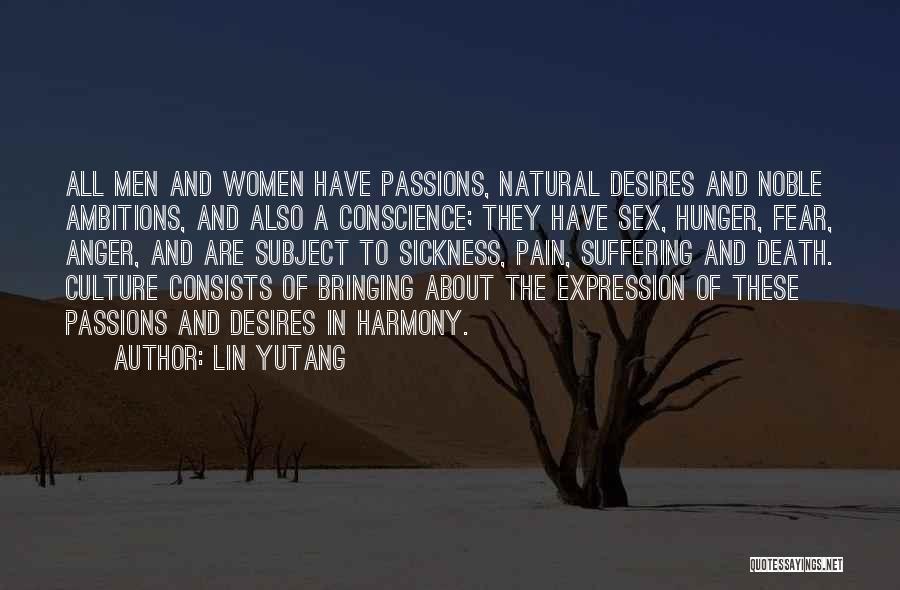 ALL MEN AND WOMEN HAVE PASSIONS, NATURAL DESIRES AND NOBLE AMBITIONS, AND ALSO A CONSCIENCE; THEY HAVE SEX, HUNGER, FEAR, ANGER, AND ARE SUBJECT TO SICKNESS, PAIN, SUFFERING AND DEATH. CULTURE CONSISTS OF BRINGING ABOUT THE EXPRESSION OF THESE PASSIONS AND DESIRES IN HARMONY.

AUTHOR: LIN YUTANG

QUOTESSAYINGS.NET